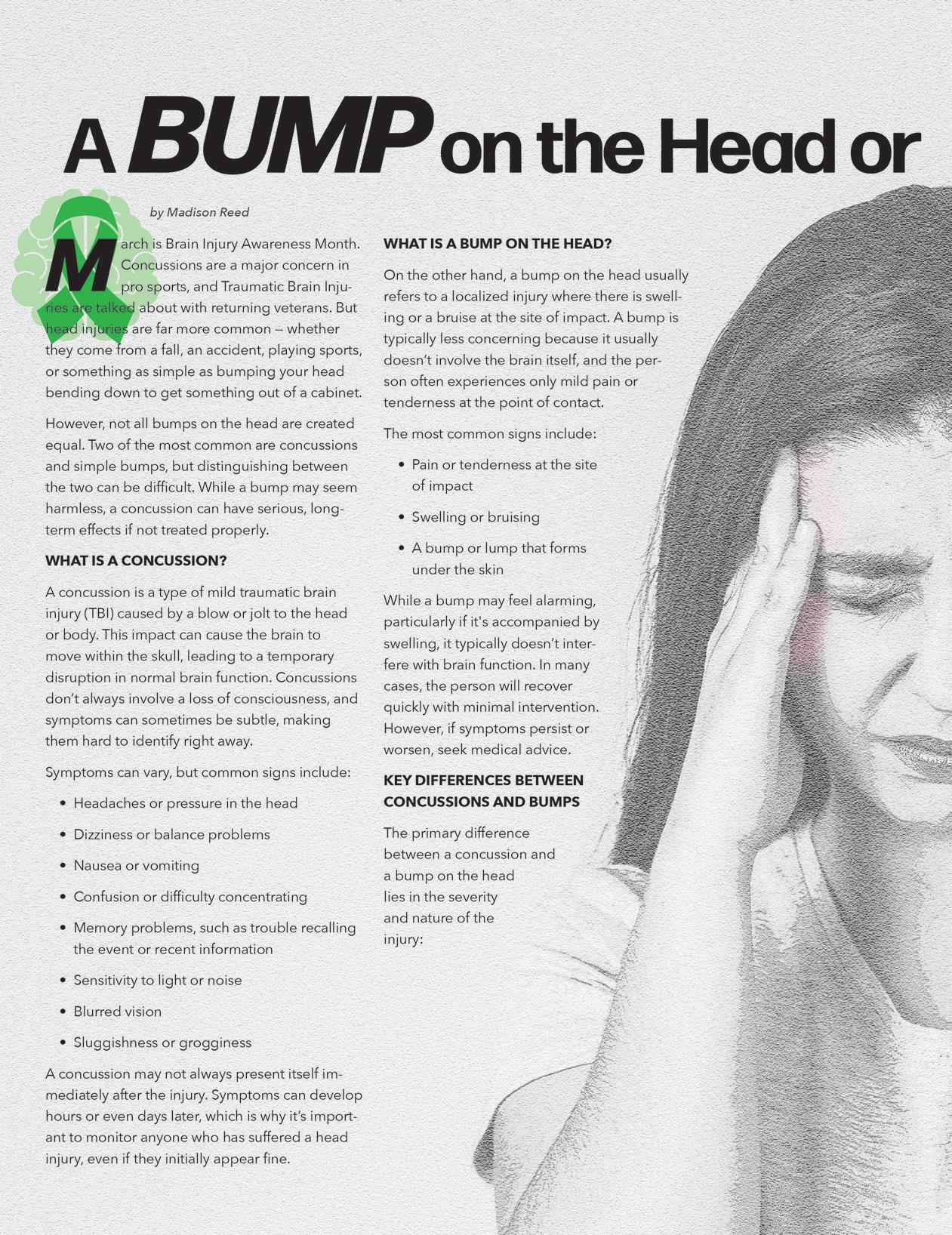 A BUMP on the Head or

by Madison Reed

March is Brain Injury Awareness Month. Concussions are a major concern in pro sports, and Traumatic Brain Injuries are talked about with returning veterans. But head injuries are far more common — whether they come from a fall, an accident, playing sports, or something as simple as bumping your head bending down to get something out of a cabinet.

However, not all bumps on the head are created equal. Two of the most common are concussions and simple bumps, but distinguishing between the two can be difficult. While a bump may seem harmless, a concussion can have serious, long-term effects if not treated properly.

WHAT IS A CONCUSSION?

A concussion is a type of mild traumatic brain injury (TBI) caused by a blow or jolt to the head or body. This impact can cause the brain to move within the skull, leading to a temporary disruption in normal brain function. Concussions don't always involve a loss of consciousness, and symptoms can sometimes be subtle, making them hard to identify right away.

Symptoms can vary, but common signs include:

• Headaches or pressure in the head
• Dizziness or balance problems
• Nausea or vomiting
• Confusion or difficulty concentrating
• Memory problems, such as trouble recalling the event or recent information
• Sensitivity to light or noise
• Blurred vision
• Sluggishness or grogginess

A concussion may not always present itself immediately after the injury. Symptoms can develop hours or even days later, which is why it's important to monitor anyone who has suffered a head injury, even if they initially appear fine.

WHAT IS A BUMP ON THE HEAD?

On the other hand, a bump on the head usually refers to a localized injury where there is swelling or a bruise at the site of impact. A bump is typically less concerning because it usually doesn't involve the brain itself, and the person often experiences only mild pain or tenderness at the point of contact.

The most common signs include:

• Pain or tenderness at the site of impact
• Swelling or bruising
• A bump or lump that forms under the skin

While a bump may feel alarming, particularly if it's accompanied by swelling, it typically doesn't interfere with brain function. In many cases, the person will recover quickly with minimal intervention. However, if symptoms persist or worsen, seek medical advice.

KEY DIFFERENCES BETWEEN CONCUSSIONS AND BUMPS

The primary difference between a concussion and a bump on the head lies in the severity and nature of the injury: